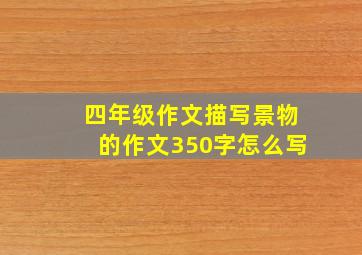 四年级作文描写景物的作文350字怎么写